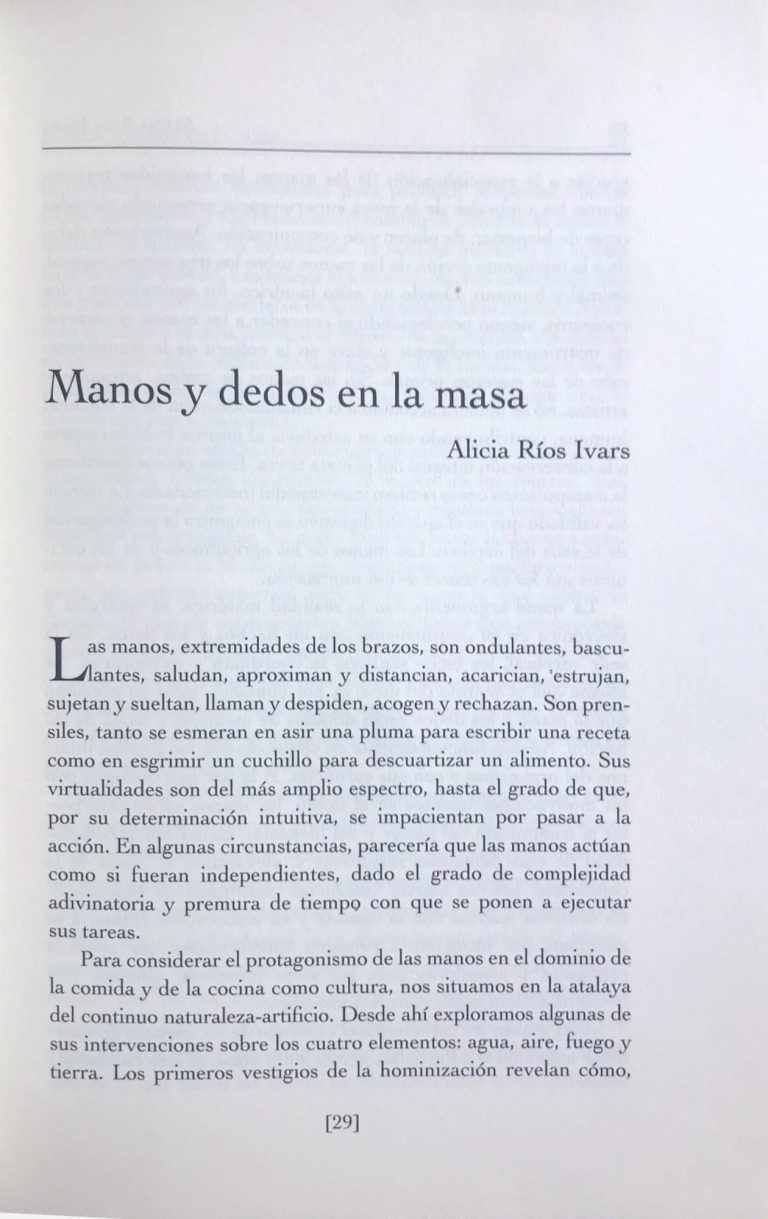 Manos y dedos en la masa

Alicia Ríos Ivars

Las manos, extremidades de los brazos, son ondulantes, basculantes, saludan, aproximan y distancian, acarician, estrujan, sujetan y sueltan, llaman y despiden, acogen y rechazan. Son prensiles, tanto se esmeran en asir una pluma para escribir una receta como en esgrimir un cuchillo para descuartizar un alimento. Sus virtualidades son del más amplio espectro, hasta el grado de que, por su determinación intuitiva, se impacientan por pasar a la acción. En algunas circunstancias, parecería que las manos actúan como si fueran independientes, dado el grado de complejidad adivinatoria y premura de tiempo con que se ponen a ejecutar sus tareas.

Para considerar el protagonismo de las manos en el dominio de la comida y de la cocina como cultura, nos situamos en la atalaya del continuo naturaleza-artificio. Desde ahí exploramos algunas de sus intervenciones sobre los cuatro elementos: agua, aire, fuego y tierra. Los primeros vestigios de la hominización revelan cómo,

[29]